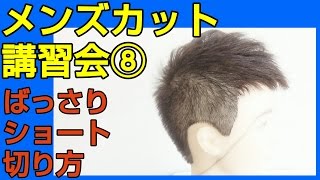 メンズカット
講習会⑧
ばっさり
ショート
切り方